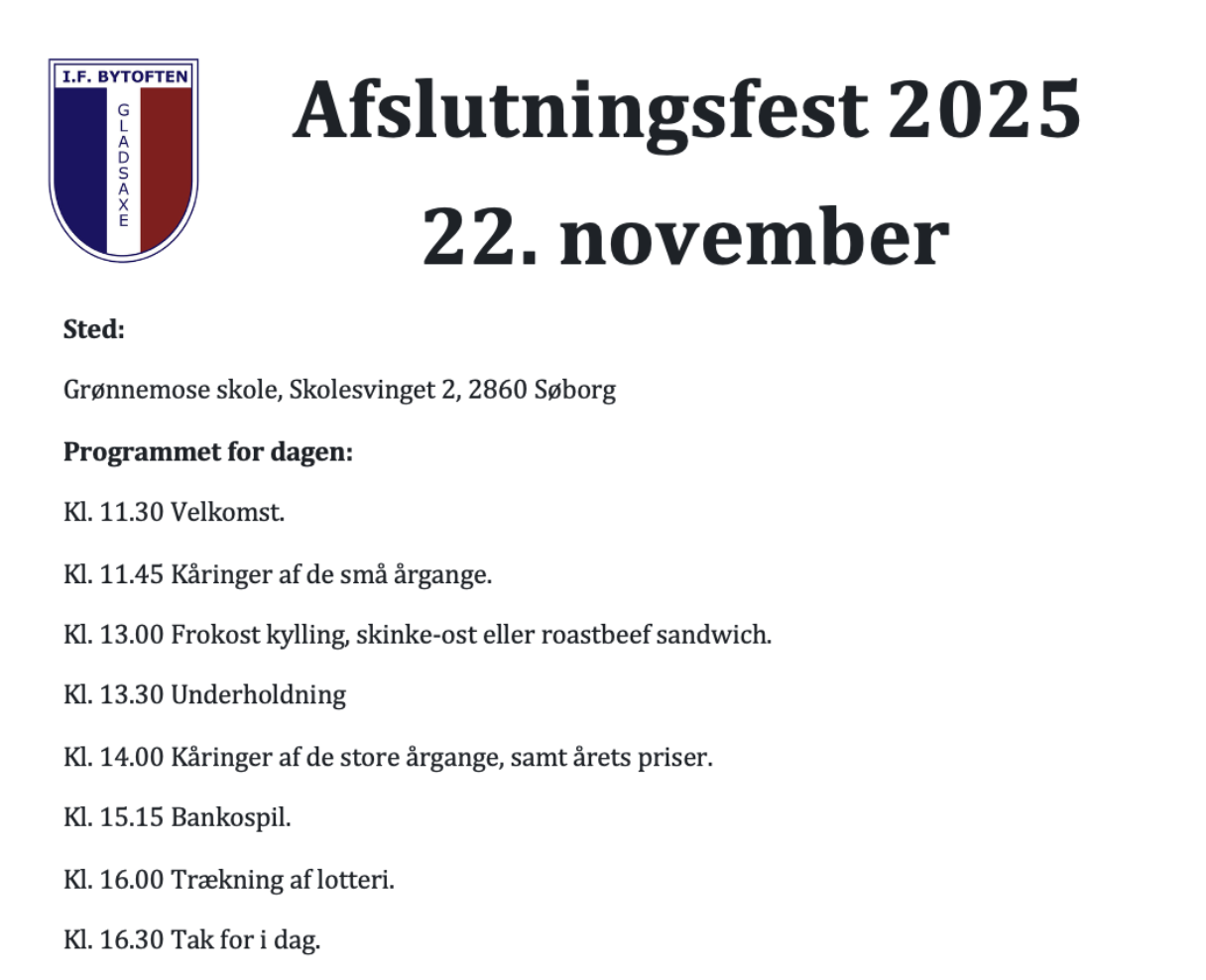 I.F. BYTOFTEN
GLADSAXE

Afslutningsfest 2025
22. november

Sted:

Grønnemose skole, Skolesvinget 2, 2860 Søborg

Programmet for dagen:

Kl. 11.30 Velkomst.

Kl. 11.45 Kåringer af de små årgange.

Kl. 13.00 Frokost kylling, skinke-ost eller roastbeef sandwich.

Kl. 13.30 Underholdning

Kl. 14.00 Kåringer af de store årgange, samt årets priser.

Kl. 15.15 Bankospil.

Kl. 16.00 Trækning af lotteri.

Kl. 16.30 Tak for i dag.